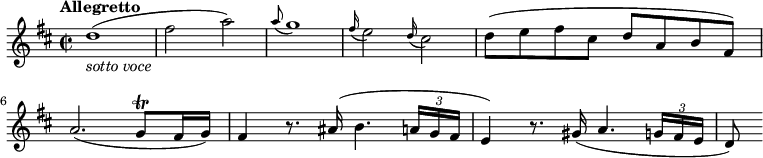 Allegretto

sotto voce

6

tr

3

3